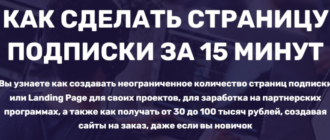 КАК СДЕЛАТЬ СТРАНИЦУ ПОДПИСКИ ЗА 15 МИНУТ

Вы узнаете как создавать неограниченное количество страниц подписки или Landing Page для своих проектов, для заработка на партнерских программах, а также как получать от 30 до 100 тысяч рублей, создавая сайты на заказ, даже если вы новичок